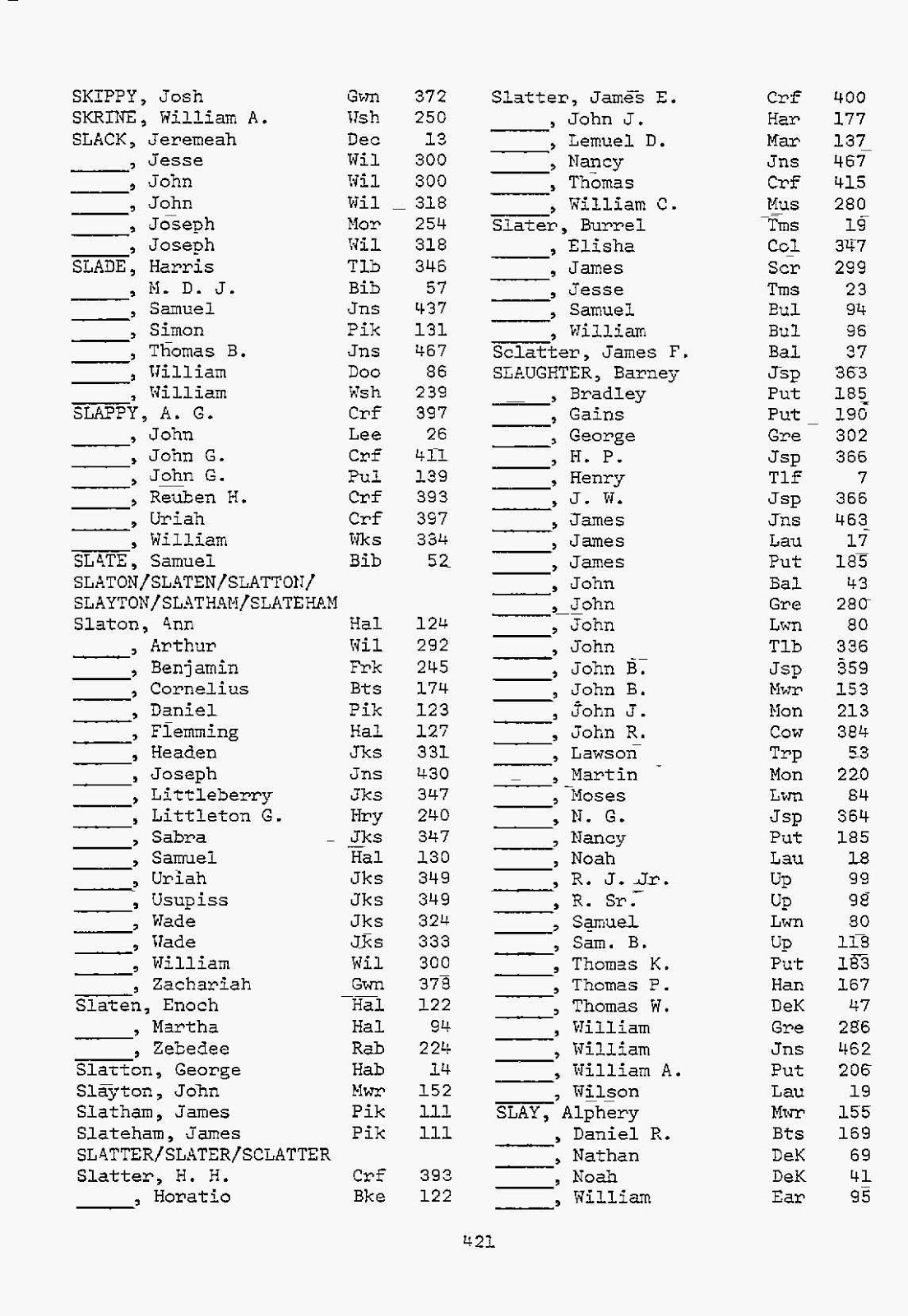 SKIPPY, Josh Gwn 372
SKRINE, William A. Wsh 250
SLACK, Jeremeah Dec 13
_____, Jesse Wil 300
_____, John Wil 300
_____, John Wil 318
_____, Joseph Mor 254
_____, Joseph Wil 318
SLADE, Harris Tlb 346
_____, M. D. J. Bib 57
_____, Samuel Jns 437
_____, Simon Pik 131
_____, Thomas B. Jns 467
_____, William Doo 86
_____, William Wsh 239
SLAPPY, A. G. Crf 397
_____, John Lee 26
_____, John G. Crf 411
_____, John G. Pul 139
_____, Reuben H. Crf 393
_____, Uriah Crf 397
_____, William Wks 334
SLATE, Samuel Bib 52
SLATON/SLATEN/SLATTON/
SLAYTON/SLATHAM/SLATEHAM
Slaton, Ann Hal 124
_____, Arthur Wil 292
_____, Benjamin Frk 245
_____, Cornelius Bts 174
_____, Daniel Pik 123
_____, Flemming Hal 127
_____, Headen Jks 331
_____, Joseph Jns 430
_____, Littleberry Jks 347
_____, Littleton G. Hry 240
_____, Sabra Jks 347
_____, Samuel Hal 130
_____, Uriah Jks 349
_____, Usupiss Jks 349
_____, Wade Jks 324
_____, Wade Jks 333
_____, William Wil 300
_____, Zachariah Gwn 378
Slaten, Enoch Hal 122
_____, Martha Hal 94
_____, Zebedee Rab 224
Slatton, George Hab 14
Slayton, John Mwr 152
Slatham, James Pik 111
Slateham, James Pik 111
SLATTER/SLATER/SCLATTER
Slatter, H. H. Crf 393
_____, Horatio Bke 122

Slatter, James E. Crf 400
_____, John J. Har 177
_____, Lemuel D. Mar 137
_____, Nancy Jns 467
_____, Thomas Crf 415
_____, William C. Mus 280
Slater, Burrel Tms 19
_____, Elisha Col 347
_____, James Scr 299
_____, Jesse Tms 23
_____, Samuel Bul 94
_____, William Bul 96
Sclatter, James F. Bal 37
SLAUGHTER, Barney Jsp 363
_____, Bradley Put 185
_____, Gains Put 190
_____, George Gre 302
_____, H. P. Jsp 366
_____, Henry Tlf 7
_____, J. W. Jsp 366
_____, James Jns 463
_____, James Lau 17
_____, James Put 185
_____, John Bal 43
_____, John Gre 280
_____, John Lwn 80
_____, John Tlb 336
_____, John B. Jsp 359
_____, John B. Mwr 153
_____, John J. Mon 213
_____, John R. Cow 384
_____, Lawson Trp 53
_____, Martin Mon 220
_____, Moses Lwn 84
_____, N. G. Jsp 364
_____, Nancy Put 185
_____, Noah Lau 18
_____, R. J. Jr. Up 99
_____, R. Sr. Up 98
_____, Samuel Lwn 80
_____, Sam. B. Up 118
_____, Thomas K. Put 183
_____, Thomas P. Han 167
_____, Thomas W. DeK 47
_____, William Gre 286
_____, William Jns 462
_____, William A. Put 206
_____, Wilson Lau 19
SLAY, Alphery Mwr 155
_____, Daniel R. Bts 169
_____, Nathan DeK 69
_____, Noah DeK 41
_____, William Ear 95

421